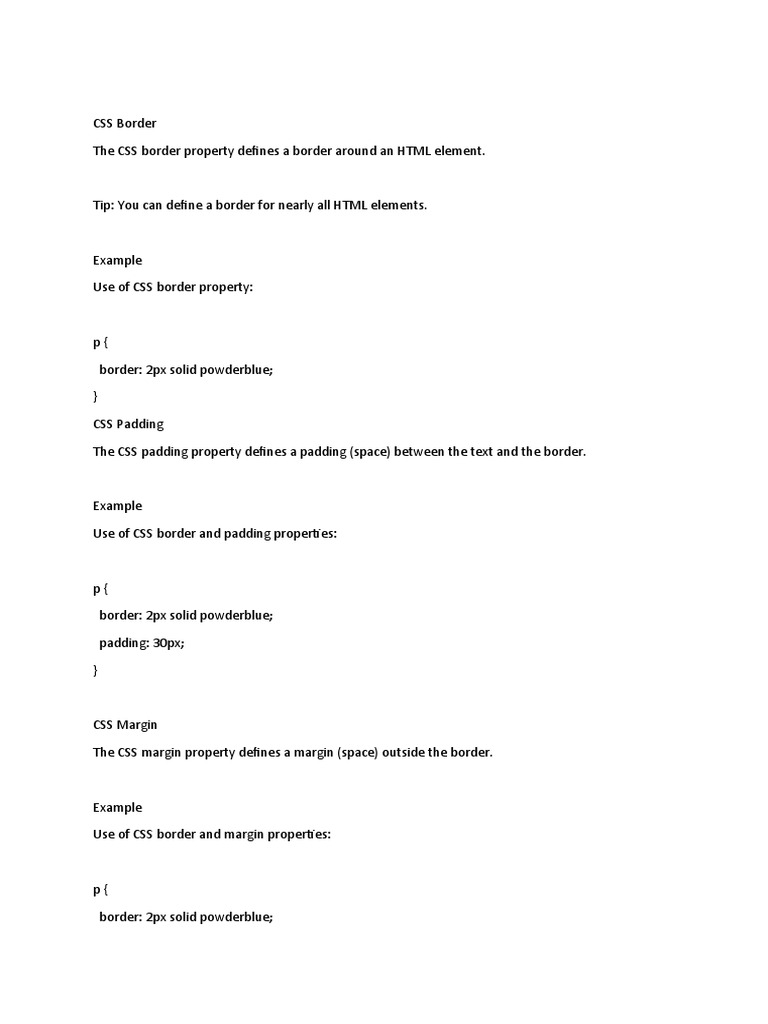 CSS Border

The CSS border property defines a border around an HTML element.

Tip: You can define a border for nearly all HTML elements.

Example

Use of CSS border property:

p {
  border: 2px solid powderblue;
}

CSS Padding

The CSS padding property defines a padding (space) between the text and the border.

Example

Use of CSS border and padding properties:

p {
  border: 2px solid powderblue;
  padding: 30px;
}

CSS Margin

The CSS margin property defines a margin (space) outside the border.

Example

Use of CSS border and margin properties:

p {
  border: 2px solid powderblue;